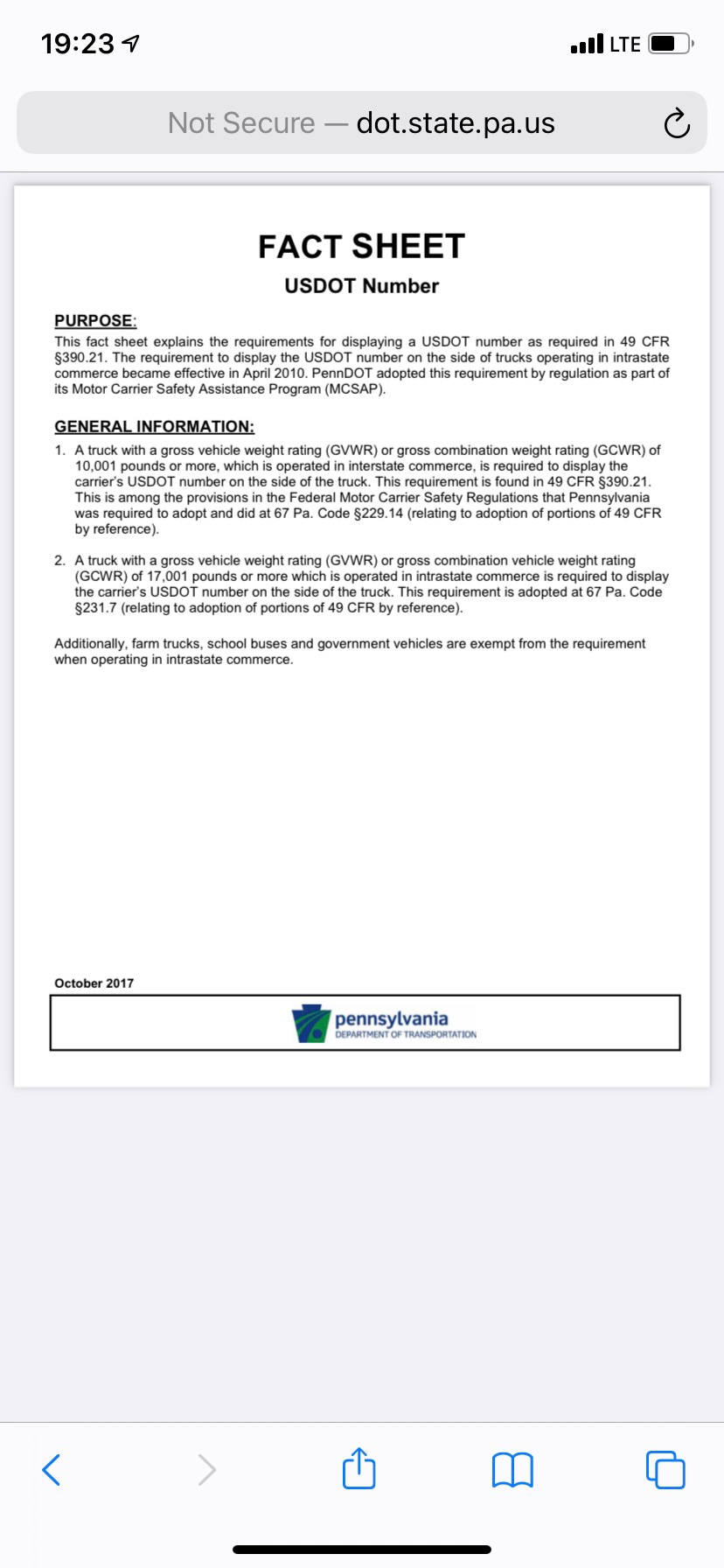 19:23

LTE

Not Secure — dot.state.pa.us

FACT SHEET

USDOT Number

PURPOSE:

This fact sheet explains the requirements for displaying a USDOT number as required in 49 CFR §390.21. The requirement to display the USDOT number on the side of trucks operating in intrastate commerce became effective in April 2010. PennDOT adopted this requirement by regulation as part of its Motor Carrier Safety Assistance Program (MCSAP).

GENERAL INFORMATION:

1. A truck with a gross vehicle weight rating (GVWR) or gross combination weight rating (GCWR) of 10,001 pounds or more, which is operated in interstate commerce, is required to display the carrier's USDOT number on the side of the truck. This requirement is found in 49 CFR §390.21. This is among the provisions in the Federal Motor Carrier Safety Regulations that Pennsylvania was required to adopt and did at 67 Pa. Code §229.14 (relating to adoption of portions of 49 CFR by reference).

2. A truck with a gross vehicle weight rating (GVWR) or gross combination vehicle weight rating (GCWR) of 17,001 pounds or more which is operated in intrastate commerce is required to display the carrier's USDOT number on the side of the truck. This requirement is adopted at 67 Pa. Code §231.7 (relating to adoption of portions of 49 CFR by reference).

Additionally, farm trucks, school buses and government vehicles are exempt from the requirement when operating in intrastate commerce.

October 2017

pennsylvania
DEPARTMENT OF TRANSPORTATION